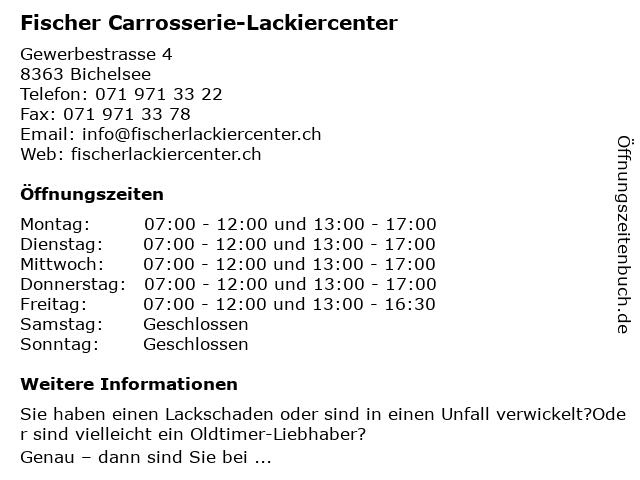 Fischer Carrosserie-Lackiercenter

Gewerbestrasse 4
8363 Bichelsee
Telefon: 071 971 33 22
Fax: 071 971 33 78
Email: info@fischerlackiercenter.ch
Web: fischerlackiercenter.ch

Öffnungszeiten

| Montag: | 07:00 - 12:00 und 13:00 - 17:00 |
|---|---|
| Dienstag: | 07:00 - 12:00 und 13:00 - 17:00 |
| Mittwoch: | 07:00 - 12:00 und 13:00 - 17:00 |
| Donnerstag: | 07:00 - 12:00 und 13:00 - 17:00 |
| Freitag: | 07:00 - 12:00 und 13:00 - 16:30 |
| Samstag: | Geschlossen |
| Sonntag: | Geschlossen |

Weitere Informationen

Sie haben einen Lackschaden oder sind in einen Unfall verwickelt?Oder sind vielleicht ein Oldtimer-Liebhaber?
Genau – dann sind Sie bei ...

Öffnungszeitenbuch.de